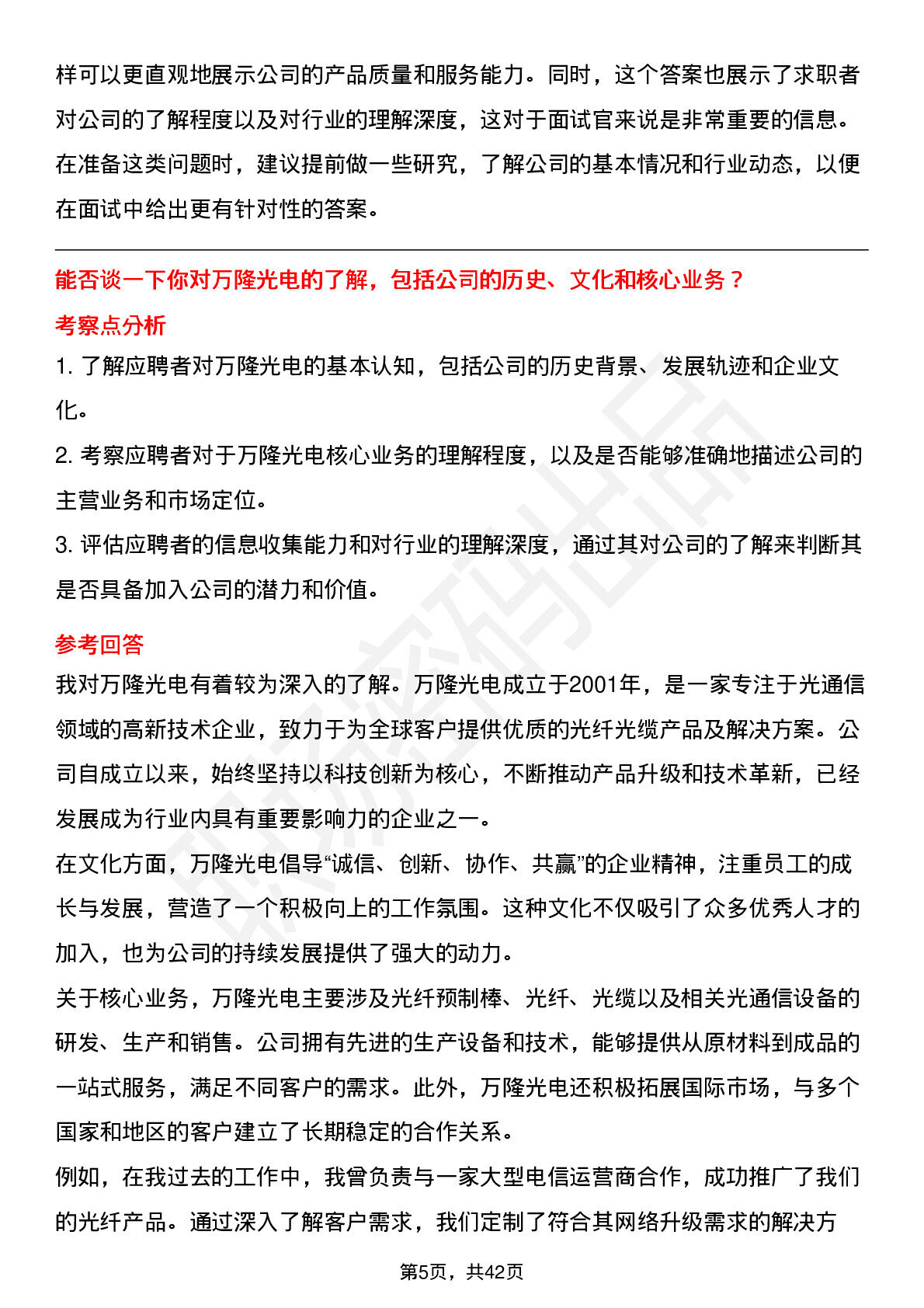 样可以更直观地展示公司的产品质量和服务能力。同时，这个答案也展示了求职者对公司的了解程度以及对行业的理解深度，这对于面试官来说是非常重要的信息。在准备这类问题时，建议提前做一些研究，了解公司的基本情况和行业动态，以便在面试中给出更有针对性的答案。

能否谈一下你对万隆光电的了解，包括公司的历史、文化和核心业务？

考察点分析

1.了解应聘者对万隆光电的基本认知，包括公司的历史背景、发展轨迹和企业文化。

2.考察应聘者对于万隆光电核心业务的理解程度，以及是否能够准确地描述公司的主营业务和市场定位。

3.评估应聘者的信息收集能力和对行业的理解深度，通过其对公司的了解来判断其是否具备加入公司的潜力和价值。

参考回答

我对万隆光电有着较为深入的了解。万隆光电成立于2001年，是一家专注于光通信领域的高新技术企业，致力于为全球客户提供优质的光纤光缆产品及解决方案。公司自成立以来，始终坚持以科技创新为核心，不断推动产品升级和技术革新，已经发展成为行业内具有重要影响力的企业之一。

在文化方面，万隆光电倡导“诚信、创新、协作、共赢”的企业精神，注重员工的成长与发展，营造了一个积极向上的工作氛围。这种文化不仅吸引了众多优秀人才的加入，也为公司的持续发展提供了强大的动力。

关于核心业务，万隆光电主要涉及光纤预制棒、光纤、光缆以及相关光通信设备的研发、生产和销售。公司拥有先进的生产设备和技术，能够提供从原材料到成品的一站式服务，满足不同客户的需求。此外，万隆光电还积极拓展国际市场，与多个国家和地区的客户建立了长期稳定的合作关系。

例如，在我过去的工作中，我曾负责与一家大型电信运营商合作，成功推广了我们的光纤产品。通过深入了解客户需求，我们定制了符合其网络升级需求的解决方

第5页，共42页

职场密码出品